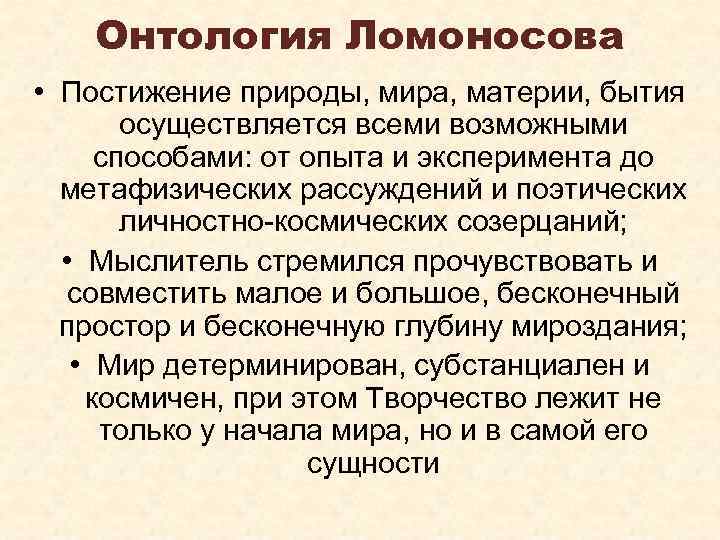 Онтология Ломоносова

• Постижение природы, мира, материи, бытия осуществляется всеми возможными способами: от опыта и эксперимента до метафизических рассуждений и поэтических личностно-космических созерцаний;

• Мыслитель стремился прочувствовать и совместить малое и большое, бесконечный простор и бесконечную глубину мироздания;

• Мир детерминирован, субстанциален и космичен, при этом Творчество лежит не только у начала мира, но и в самой его сущности